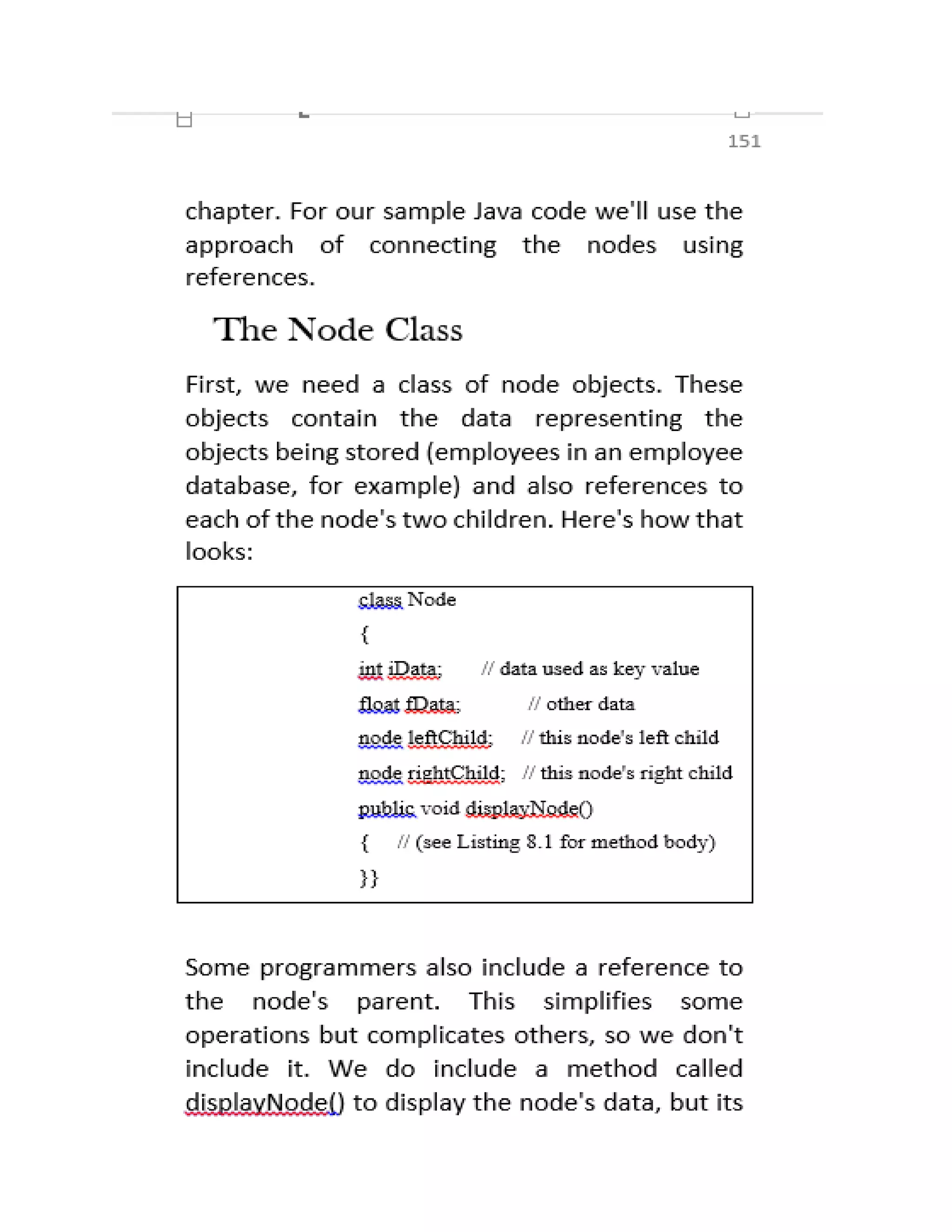 151

chapter. For our sample Java code we'll use the approach of connecting the nodes using references.

The Node Class

First, we need a class of node objects. These objects contain the data representing the objects being stored (employees in an employee database, for example) and also references to each of the node's two children. Here's how that looks:

class Node
{
int iData; // data used as key value
float fData; // other data
node leftChild; // this node's left child
node rightChild; // this node's right child
public void displayNode()
{ // (see Listing 8.1 for method body)
}}

Some programmers also include a reference to the node's parent. This simplifies some operations but complicates others, so we don't include it. We do include a method called displayNode() to display the node's data, but its